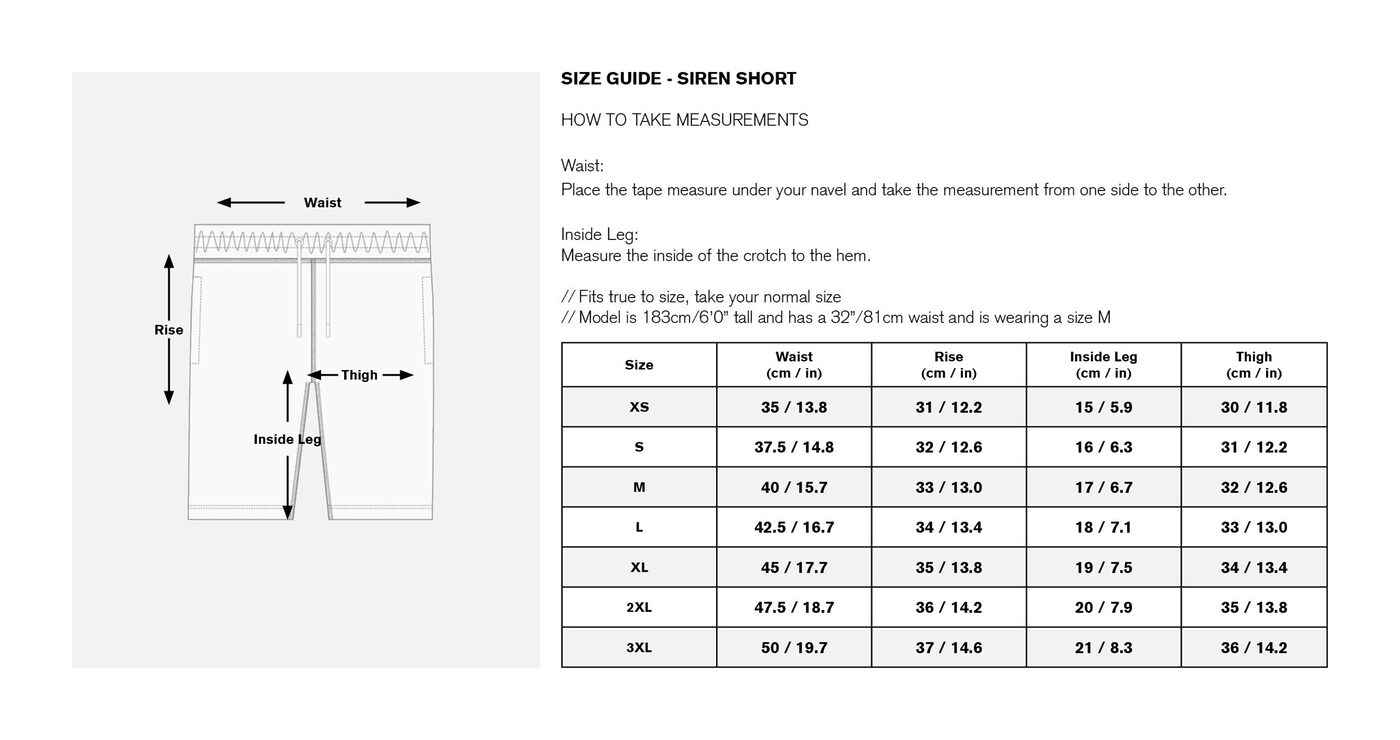 Waist

Rise

Thigh

Inside Leg

SIZE GUIDE - SIREN SHORT

HOW TO TAKE MEASUREMENTS

Waist:
Place the tape measure under your navel and take the measurement from one side to the other.

Inside Leg:
Measure the inside of the crotch to the hem.

// Fits true to size, take your normal size
// Model is 183cm/6'0" tall and has a 32"/81cm waist and is wearing a size M

| Size | Waist (cm / in) | Rise (cm / in) | Inside Leg (cm / in) | Thigh (cm / in) |
|---|---|---|---|---|
| XS | 35 / 13.8 | 31 / 12.2 | 15 / 5.9 | 30 / 11.8 |
| S | 37.5 / 14.8 | 32 / 12.6 | 16 / 6.3 | 31 / 12.2 |
| M | 40 / 15.7 | 33 / 13.0 | 17 / 6.7 | 32 / 12.6 |
| L | 42.5 / 16.7 | 34 / 13.4 | 18 / 7.1 | 33 / 13.0 |
| XL | 45 / 17.7 | 35 / 13.8 | 19 / 7.5 | 34 / 13.4 |
| 2XL | 47.5 / 18.7 | 36 / 14.2 | 20 / 7.9 | 35 / 13.8 |
| 3XL | 50 / 19.7 | 37 / 14.6 | 21 / 8.3 | 36 / 14.2 |